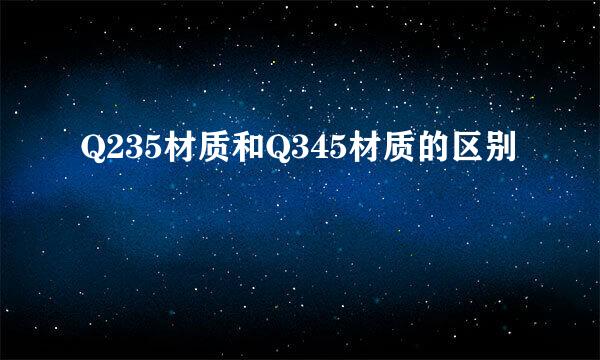 Q235材质和Q345材质的区别